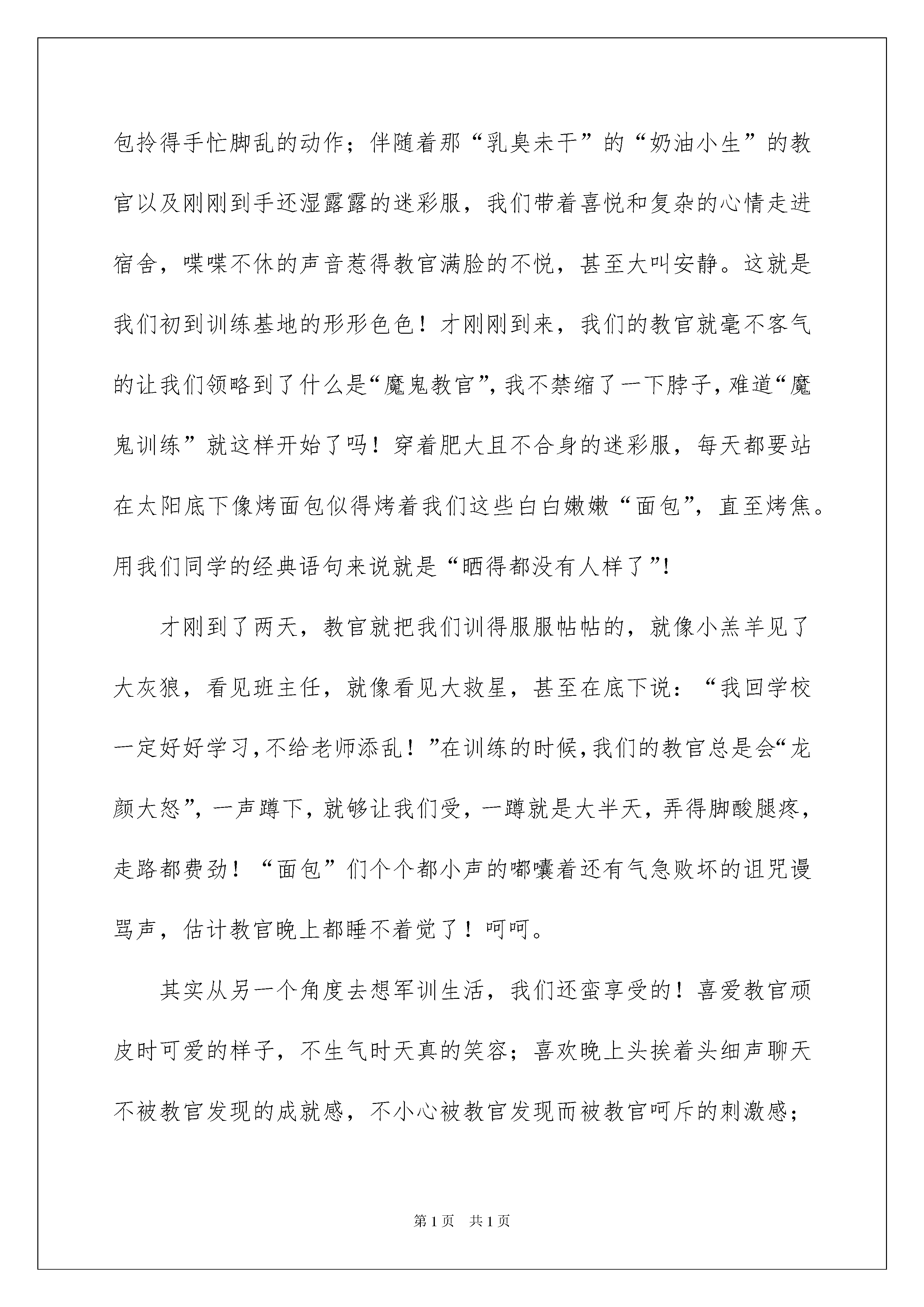 包拎得手忙脚乱的动作；伴随着那“乳臭未干”的“奶油小生”的教官以及刚刚到手还湿露露的迷彩服，我们带着喜悦和复杂的心情走进宿舍，喋喋不休的声音惹得教官满脸的不悦，甚至大叫安静。这就是我们初到训练基地的形形色色！才刚刚到来，我们的教官就毫不客气的让我们领略到了什么是“魔鬼教官”，我不禁缩了一下脖子，难道“魔鬼训练”就这样开始了吗！穿着肥大且不合身的迷彩服，每天都要站在太阳底下像烤面包似得烤着我们这些白白嫩嫩“面包”，直至烤焦。用我们同学的经典语句来说就是“晒得都没有人样了”！

才刚到了两天，教官就把我们训得服服帖帖的，就像小羔羊见了大灰狼，看见班主任，就像看见大救星，甚至在底下说：“我回学校一定好好学习，不给老师添乱！”在训练的时候，我们的教官总是会“龙颜大怒”，一声蹲下，就够让我们受，一蹲就是大半天，弄得脚酸腿疼，走路都费劲！“面包”们个个都小声的嘟囔着还有气急败坏的诅咒谩骂声，估计教官晚上都睡不着觉了！呵呵。

其实从另一个角度去想军训生活，我们还蛮享受的！喜爱教官顽皮时可爱的样子，不生气时天真的笑容；喜欢晚上头挨着头细声聊天不被教官发现的成就感，不小心被教官发现而被教官呵斥的刺激感；

第1页 共1页